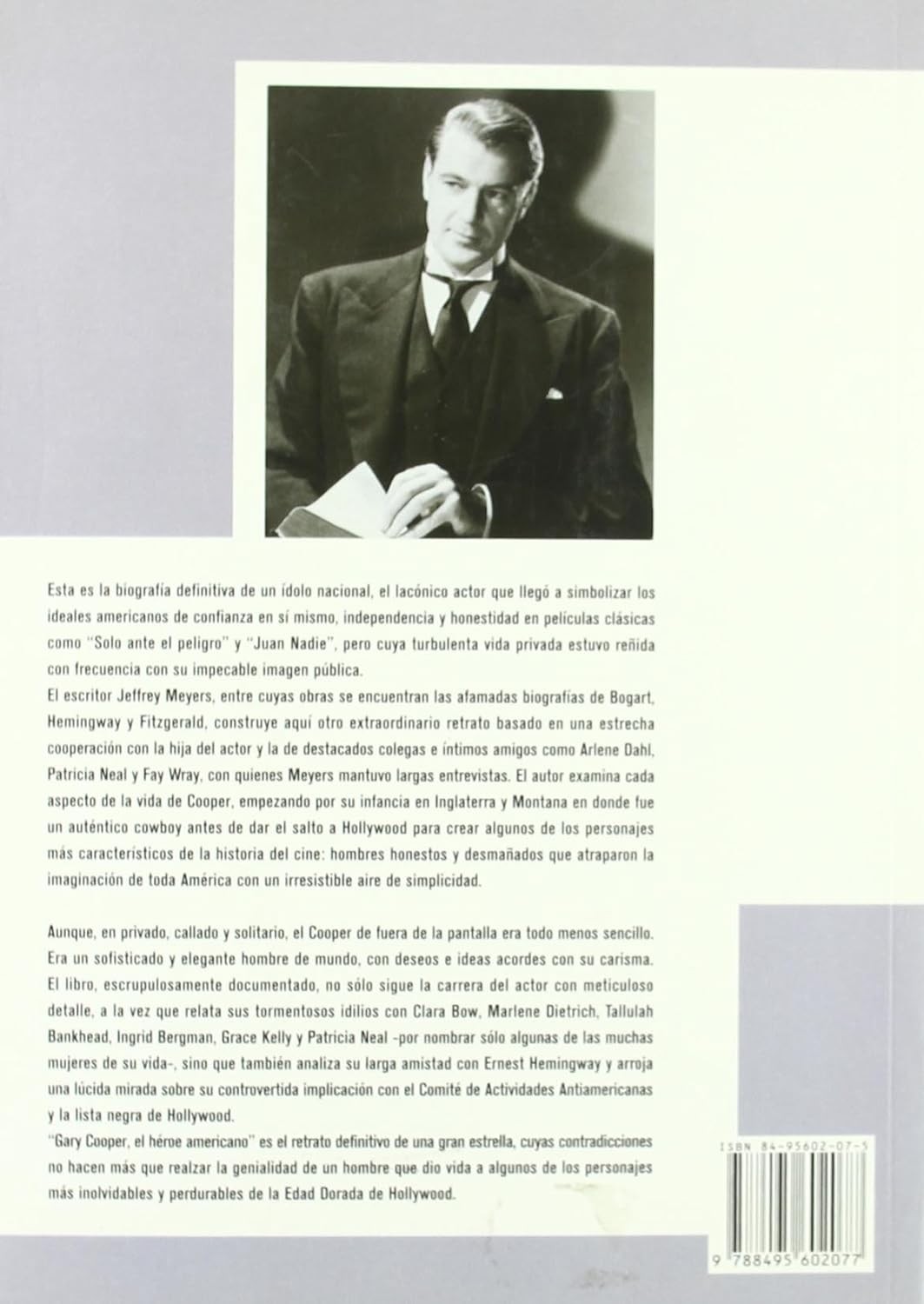 Esta es la biografía definitiva de un ídolo nacional, el lacónico actor que llegó a simbolizar los ideales americanos de confianza en sí mismo, independencia y honestidad en películas clásicas como "Solo ante el peligro" y "Juan Nadie", pero cuya turbulenta vida privada estuvo reñida con frecuencia con su impecable imagen pública.
El escritor Jeffrey Meyers, entre cuyas obras se encuentran las afamadas biografías de Bogart, Hemingway y Fitzgerald, construye aquí otro extraordinario retrato basado en una estrecha cooperación con la hija del actor y la de destacados colegas e íntimos amigos como Arlene Dahl, Patricia Neal y Fay Wray, con quienes Meyers mantuvo largas entrevistas. El autor examina cada aspecto de la vida de Cooper, empezando por su infancia en Inglaterra y Montana en donde fue un auténtico cowboy antes de dar el salto a Hollywood para crear algunos de los personajes más característicos de la historia del cine: hombres honestos y desmañados que atraparon la imaginación de toda América con un irresistible aire de simplicidad.

Aunque, en privado, callado y solitario, el Cooper de fuera de la pantalla era todo menos sencillo. Era un sofisticado y elegante hombre de mundo, con deseos e ideas acordes con su carisma. El libro, escrupulosamente documentado, no sólo sigue la carrera del actor con meticuloso detalle, a la vez que relata sus tormentosos idilios con Clara Bow, Marlene Dietrich, Tallulah Bankhead, Ingrid Bergman, Grace Kelly y Patricia Neal -por nombrar sólo algunas de las muchas mujeres de su vida-, sino que también analiza su larga amistad con Ernest Hemingway y arroja una lúcida mirada sobre su controvertida implicación con el Comité de Actividades Antiamericanas y la lista negra de Hollywood.
"Gary Cooper, el héroe americano" es el retrato definitivo de una gran estrella, cuyas contradicciones no hacen más que realzar la genialidad de un hombre que dio vida a algunos de los personajes más inolvidables y perdurables de la Edad Dorada de Hollywood.

ISBN 84-95602-07-5

9 788495 602077